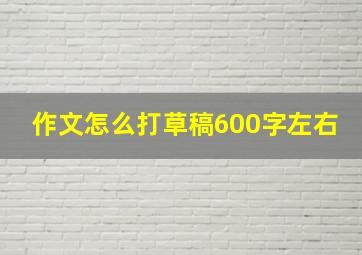 作文怎么打草稿600字左右